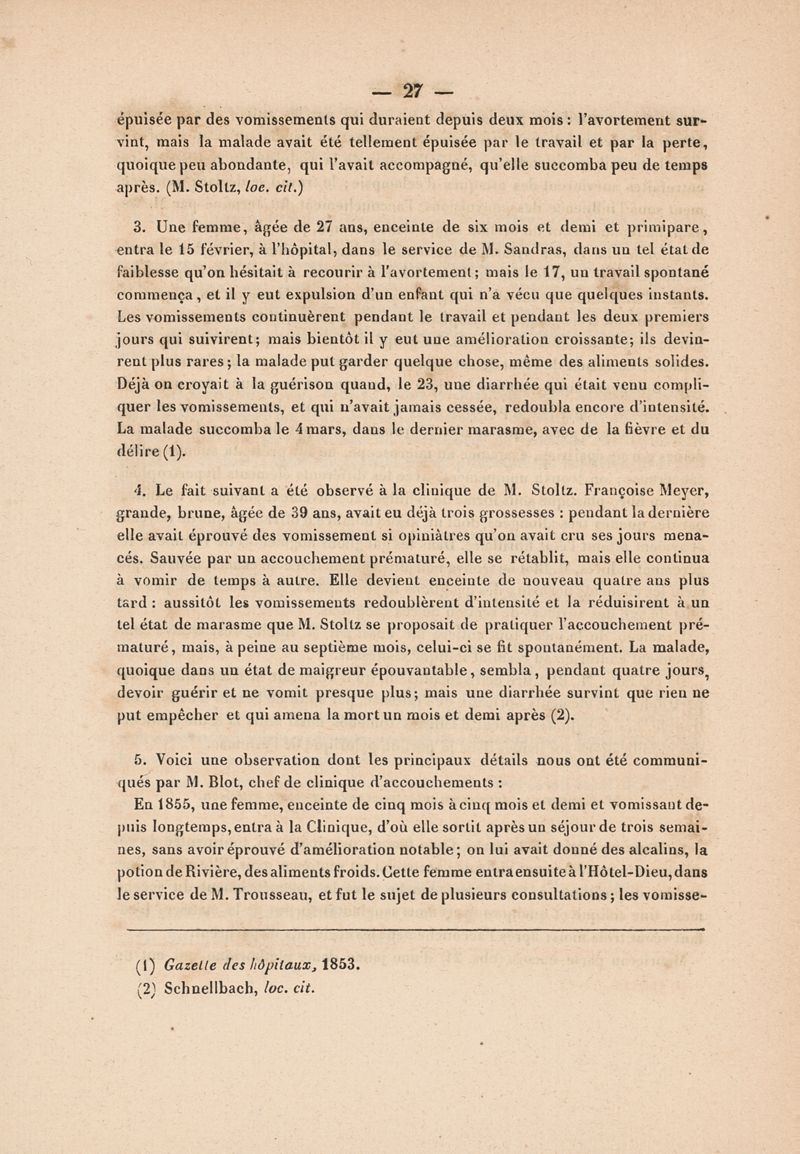 — 27 —

épuisée par des vomissements qui duraient depuis deux mois : l'avortement survint, mais la malade avait été tellement épuisée par le travail et par la perte, quoique peu abondante, qui l'avait accompagné, qu'elle succomba peu de temps après. (M. Stoltz, loc. cit.)

3. Une femme, âgée de 27 ans, enceinte de six mois et demi et primipare, entra le 15 février, à l'hôpital, dans le service de M. Sandras, dans un tel état de faiblesse qu'on hésitait à recourir à l'avortement; mais le 17, un travail spontané commença, et il y eut expulsion d'un enfant qui n'a vécu que quelques instants. Les vomissements continuèrent pendant le travail et pendant les deux premiers jours qui suivirent; mais bientôt il y eut une amélioration croissante; ils devinrent plus rares; la malade put garder quelque chose, même des aliments solides. Déjà on croyait à la guérison quand, le 23, une diarrhée qui était venu compliquer les vomissements, et qui n'avait jamais cessée, redoubla encore d'intensité. La malade succomba le 4 mars, dans le dernier marasme, avec de la fièvre et du délire (1).

4. Le fait suivant a été observé à la clinique de M. Stoltz. Françoise Meyer, grande, brune, âgée de 39 ans, avait eu déjà trois grossesses : pendant la dernière elle avait éprouvé des vomissement si opiniâtres qu'on avait cru ses jours menacés. Sauvée par un accouchement prématuré, elle se rétablit, mais elle continua à vomir de temps à autre. Elle devient enceinte de nouveau quatre ans plus tard : aussitôt les vomissements redoublèrent d'intensité et la réduisirent à un tel état de marasme que M. Stoltz se proposait de pratiquer l'accouchement prématuré, mais, à peine au septième mois, celui-ci se fit spontanément. La malade, quoique dans un état de maigreur épouvantable, sembla, pendant quatre jours, devoir guérir et ne vomit presque plus; mais une diarrhée survint que rien ne put empêcher et qui amena la mort un mois et demi après (2).

5. Voici une observation dont les principaux détails nous ont été communiqués par M. Blot, chef de clinique d'accouchements :

En 1855, une femme, enceinte de cinq mois à cinq mois et demi et vomissant depuis longtemps, entra à la Clinique, d'où elle sortit après un séjour de trois semaines, sans avoir éprouvé d'amélioration notable; on lui avait donné des alcalins, la potion de Rivière, des aliments froids. Cette femme entra ensuite à l'Hôtel-Dieu, dans le service de M. Trousseau, et fut le sujet de plusieurs consultations; les vomisse-

(1) Gazette des hôpitaux, 1853.
(2) Schnellbach, loc. cit.